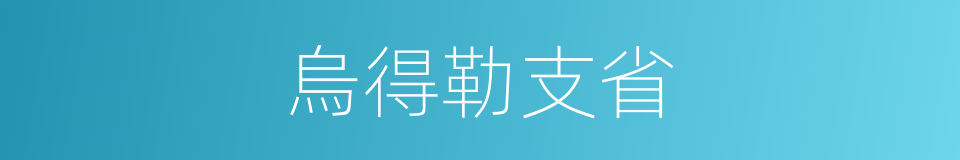 烏得勒支省